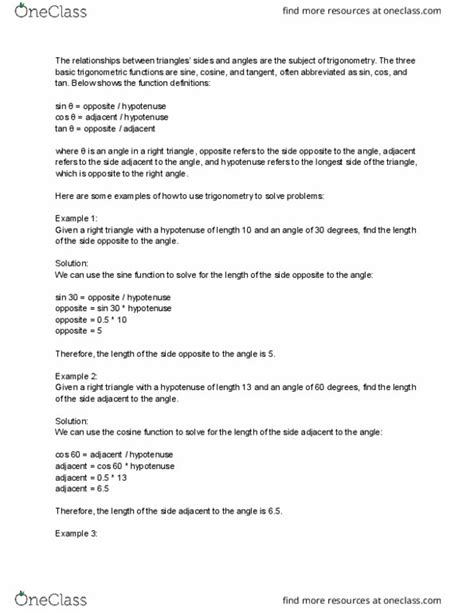 OneClass

find more resources at oneclass.com

The relationships between triangles' sides and angles are the subject of trigonometry. The three basic trigonometric functions are sine, cosine, and tangent, often abbreviated as sin, cos, and tan. Below shows the function definitions:

sin θ = opposite / hypotenuse
cos θ = adjacent / hypotenuse
tan θ = opposite / adjacent

where θ is an angle in a right triangle, opposite refers to the side opposite to the angle, adjacent refers to the side adjacent to the angle, and hypotenuse refers to the longest side of the triangle, which is opposite to the right angle.

Here are some examples of how to use trigonometry to solve problems:

Example 1:
Given a right triangle with a hypotenuse of length 10 and an angle of 30 degrees, find the length of the side opposite to the angle.

Solution:
We can use the sine function to solve for the length of the side opposite to the angle:

sin 30 = opposite / hypotenuse
opposite = sin 30 * hypotenuse
opposite = 0.5 * 10
opposite = 5

Therefore, the length of the side opposite to the angle is 5.

Example 2:
Given a right triangle with a hypotenuse of length 13 and an angle of 60 degrees, find the length of the side adjacent to the angle.

Solution:
We can use the cosine function to solve for the length of the side adjacent to the angle:

cos 60 = adjacent / hypotenuse
adjacent = cos 60 * hypotenuse
adjacent = 0.5 * 13
adjacent = 6.5

Therefore, the length of the side adjacent to the angle is 6.5.

Example 3:

OneClass

find more resources at oneclass.com